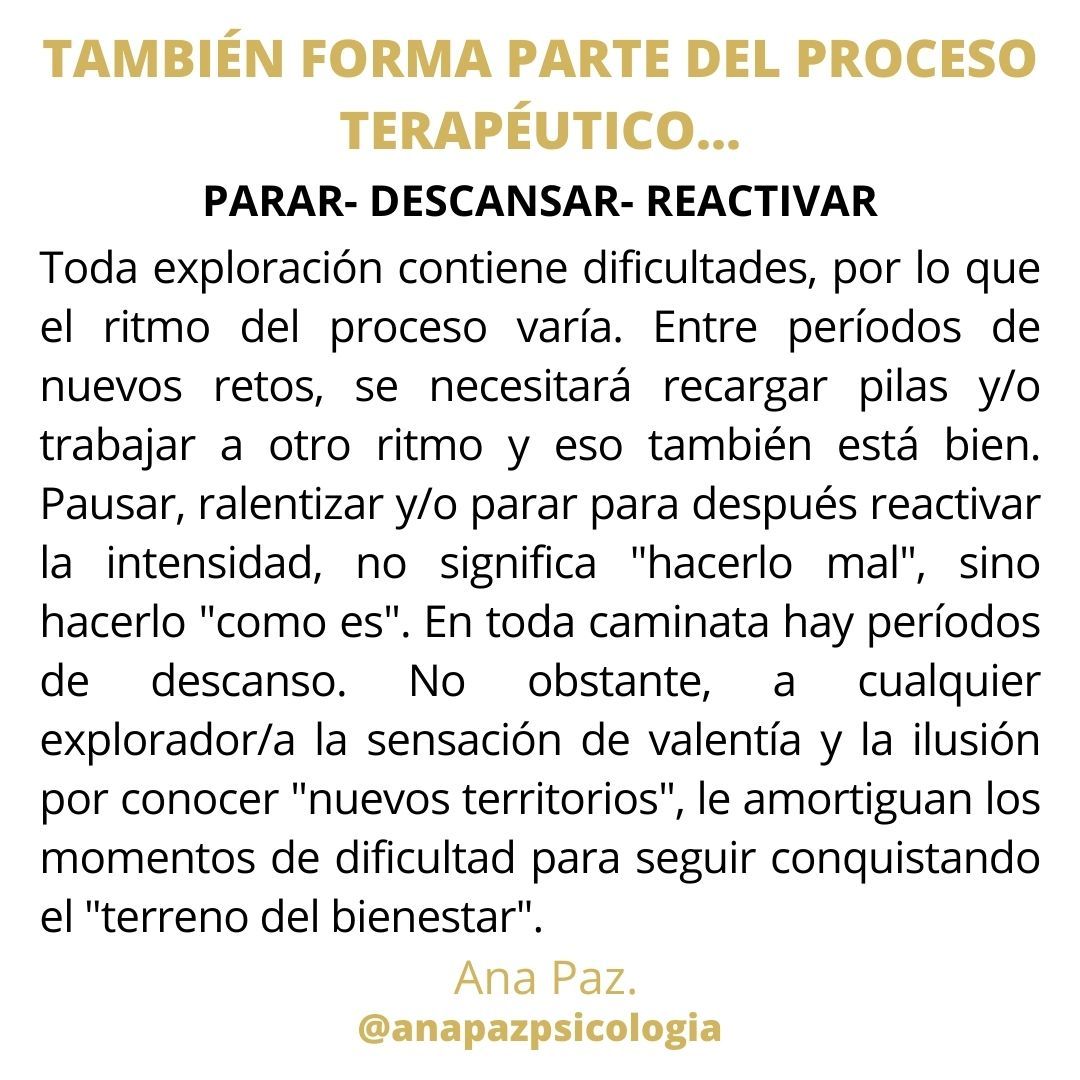 TAMBIÉN FORMA PARTE DEL PROCESO TERAPÉUTICO...

PARAR- DESCANSAR- REACTIVAR

Toda exploración contiene dificultades, por lo que el ritmo del proceso varía. Entre períodos de nuevos retos, se necesitará recargar pilas y/o trabajar a otro ritmo y eso también está bien. Pausar, ralentizar y/o parar para después reactivar la intensidad, no significa "hacerlo mal", sino hacerlo "como es". En toda caminata hay períodos de descanso. No obstante, a cualquier explorador/a la sensación de valentía y la ilusión por conocer "nuevos territorios", le amortiguan los momentos de dificultad para seguir conquistando el "terreno del bienestar".

Ana Paz.
@anapazpsicologia